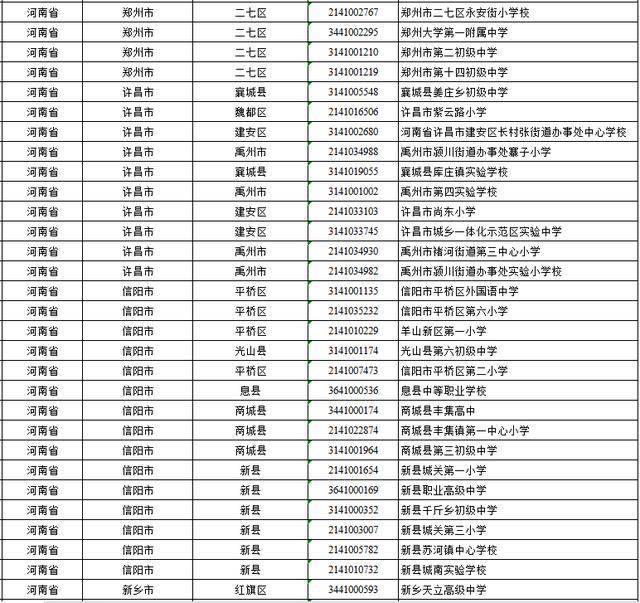 | 河南省 | 郑州市 | 二七区 | 2141002767 | 郑州市二七区永安街小学校 |
|---|---|---|---|---|
| 河南省 | 郑州市 | 二七区 | 3441002295 | 郑州大学第一附属中学 |
| 河南省 | 郑州市 | 二七区 | 3141001210 | 郑州市第二初级中学 |
| 河南省 | 郑州市 | 二七区 | 3141001219 | 郑州市第十四初级中学 |
| 河南省 | 许昌市 | 襄城县 | 3141005548 | 襄城县姜庄乡初级中学 |
| 河南省 | 许昌市 | 魏都区 | 2141016506 | 许昌市紫云路小学 |
| 河南省 | 许昌市 | 建安区 | 3141002680 | 河南省许昌市建安区长村张街道办事处中心学校 |
| 河南省 | 许昌市 | 禹州市 | 2141034988 | 禹州市颍川街道办事处寨子小学 |
| 河南省 | 许昌市 | 襄城县 | 3141019055 | 襄城县库庄镇实验学校 |
| 河南省 | 许昌市 | 禹州市 | 3141001002 | 禹州市第四实验学校 |
| 河南省 | 许昌市 | 建安区 | 2141033103 | 许昌市尚东小学 |
| 河南省 | 许昌市 | 建安区 | 3141033745 | 许昌市城乡一体化示范区实验中学 |
| 河南省 | 许昌市 | 禹州市 | 2141034930 | 禹州市褚河街道第三中心小学 |
| 河南省 | 许昌市 | 禹州市 | 2141034982 | 禹州市颍川街道办事处实验小学校 |
| 河南省 | 信阳市 | 平桥区 | 3141001135 | 信阳市平桥区外国语中学 |
| 河南省 | 信阳市 | 平桥区 | 2141035232 | 信阳市平桥区第六小学 |
| 河南省 | 信阳市 | 平桥区 | 2141010229 | 羊山新区第一小学 |
| 河南省 | 信阳市 | 光山县 | 3141001174 | 光山县第六初级中学 |
| 河南省 | 信阳市 | 平桥区 | 2141007473 | 信阳市平桥区第二小学 |
| 河南省 | 信阳市 | 息县 | 3641000536 | 息县中等职业学校 |
| 河南省 | 信阳市 | 商城县 | 3441000174 | 商城县丰集高中 |
| 河南省 | 信阳市 | 商城县 | 2141022874 | 商城县丰集镇第一中心小学 |
| 河南省 | 信阳市 | 商城县 | 3141001964 | 商城县第三初级中学 |
| 河南省 | 信阳市 | 新县 | 2141001654 | 新县城关第一小学 |
| 河南省 | 信阳市 | 新县 | 3641000169 | 新县职业高级中学 |
| 河南省 | 信阳市 | 新县 | 3141000352 | 新县千斤乡初级中学 |
| 河南省 | 信阳市 | 新县 | 2141003007 | 新县城关第三小学 |
| 河南省 | 信阳市 | 新县 | 2141005782 | 新县苏河镇中心学校 |
| 河南省 | 信阳市 | 新县 | 2141010732 | 新县城南实验学校 |
| 河南省 | 新乡市 | 红旗区 | 3441000593 | 新乡天立高级中学 |